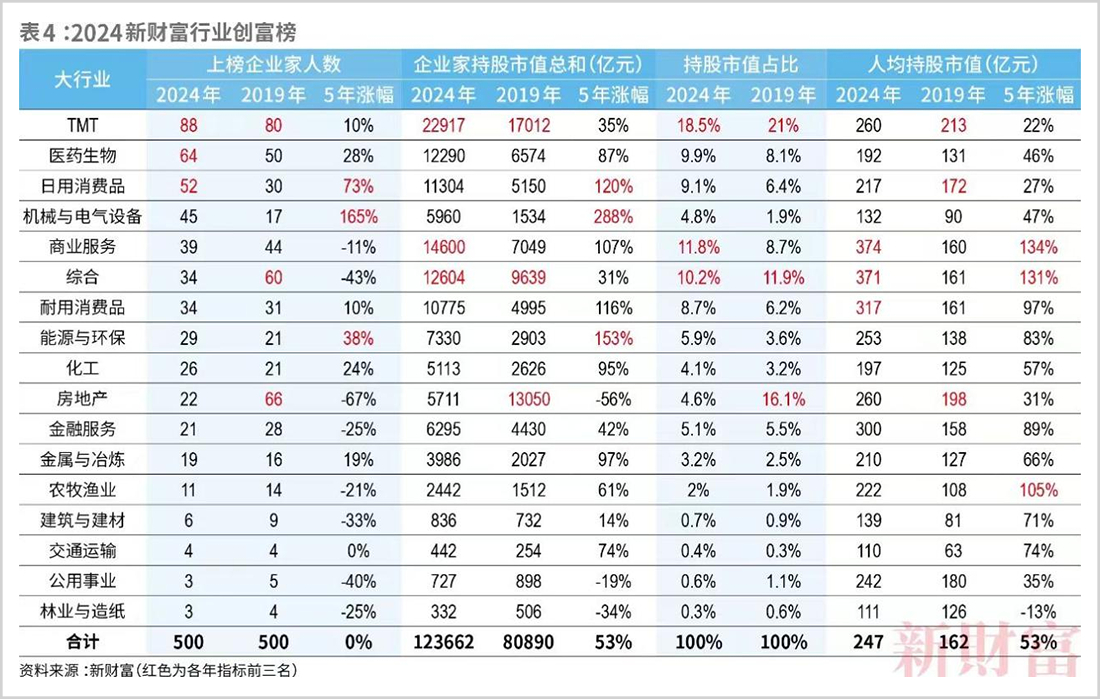 表4：2024新财富行业创富榜

| 大行业 | 上榜企业家人数 2024年 | 上榜企业家人数 2019年 | 上榜企业家人数 5年涨幅 | 企业家持股市值总和(亿元) 2024年 | 企业家持股市值总和(亿元) 2019年 | 企业家持股市值总和(亿元) 5年涨幅 | 持股市值占比 2024年 | 持股市值占比 2019年 | 人均持股市值(亿元) 2024年 | 人均持股市值(亿元) 2019年 | 人均持股市值(亿元) 5年涨幅 |
|---|---|---|---|---|---|---|---|---|---|---|---|
| TMT | 88 | 80 | 10% | 22917 | 17012 | 35% | 18.5% | 21% | 260 | 213 | 22% |
| 医药生物 | 64 | 50 | 28% | 12290 | 6574 | 87% | 9.9% | 8.1% | 192 | 131 | 46% |
| 日用消费品 | 52 | 30 | 73% | 11304 | 5150 | 120% | 9.1% | 6.4% | 217 | 172 | 27% |
| 机械与电气设备 | 45 | 17 | 165% | 5960 | 1534 | 288% | 4.8% | 1.9% | 132 | 90 | 47% |
| 商业服务 | 39 | 44 | -11% | 14600 | 7049 | 107% | 11.8% | 8.7% | 374 | 160 | 134% |
| 综合 | 34 | 60 | -43% | 12604 | 9639 | 31% | 10.2% | 11.9% | 371 | 161 | 131% |
| 耐用消费品 | 34 | 31 | 10% | 10775 | 4995 | 116% | 8.7% | 6.2% | 317 | 161 | 97% |
| 能源与环保 | 29 | 21 | 38% | 7330 | 2903 | 153% | 5.9% | 3.6% | 253 | 138 | 83% |
| 化工 | 26 | 21 | 24% | 5113 | 2626 | 95% | 4.1% | 3.2% | 197 | 125 | 57% |
| 房地产 | 22 | 66 | -67% | 5711 | 13050 | -56% | 4.6% | 16.1% | 260 | 198 | 31% |
| 金融服务 | 21 | 28 | -25% | 6295 | 4430 | 42% | 5.1% | 5.5% | 300 | 158 | 89% |
| 金属与冶炼 | 19 | 16 | 19% | 3986 | 2027 | 97% | 3.2% | 2.5% | 210 | 127 | 66% |
| 农牧渔业 | 11 | 14 | -21% | 2442 | 1512 | 61% | 2% | 1.9% | 222 | 108 | 105% |
| 建筑与建材 | 6 | 9 | -33% | 836 | 732 | 14% | 0.7% | 0.9% | 139 | 81 | 71% |
| 交通运输 | 4 | 4 | 0% | 442 | 254 | 74% | 0.4% | 0.3% | 110 | 63 | 74% |
| 公用事业 | 3 | 5 | -40% | 727 | 898 | -19% | 0.6% | 1.1% | 242 | 180 | 35% |
| 林业与造纸 | 3 | 4 | -25% | 332 | 506 | -34% | 0.3% | 0.6% | 111 | 126 | -13% |
| 合计 | 500 | 500 | 0% | 123662 | 80890 | 53% | 100% | 100% | 247 | 162 | 53% |

资料来源：新财富（红色为各年指标前三名）

新财富